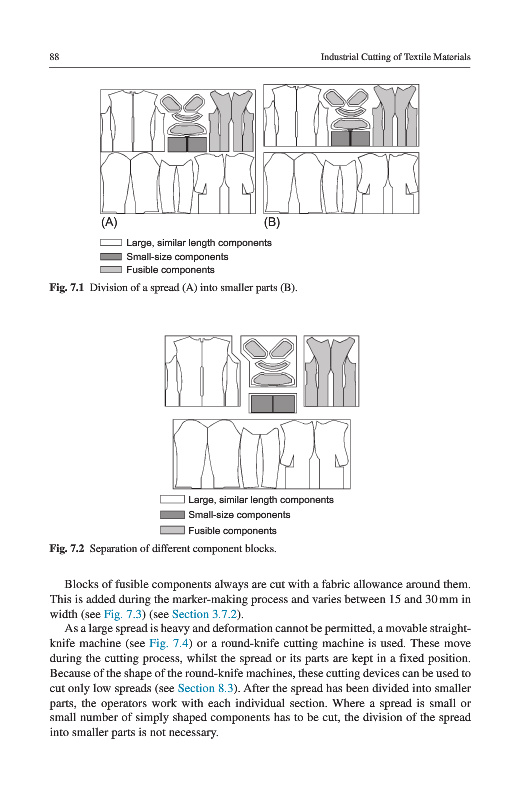 88

Industrial Cutting of Textile Materials

(A)

(B)

Large, similar length components
Small-size components
Fusible components

Fig. 7.1 Division of a spread (A) into smaller parts (B).

Large, similar length components
Small-size components
Fusible components

Fig. 7.2 Separation of different component blocks.

Blocks of fusible components always are cut with a fabric allowance around them. This is added during the marker-making process and varies between 15 and 30 mm in width (see Fig. 7.3) (see Section 3.7.2).

As a large spread is heavy and deformation cannot be permitted, a movable straight-knife machine (see Fig. 7.4) or a round-knife cutting machine is used. These move during the cutting process, whilst the spread or its parts are kept in a fixed position. Because of the shape of the round-knife machines, these cutting devices can be used to cut only low spreads (see Section 8.3). After the spread has been divided into smaller parts, the operators work with each individual section. Where a spread is small or small number of simply shaped components has to be cut, the division of the spread into smaller parts is not necessary.